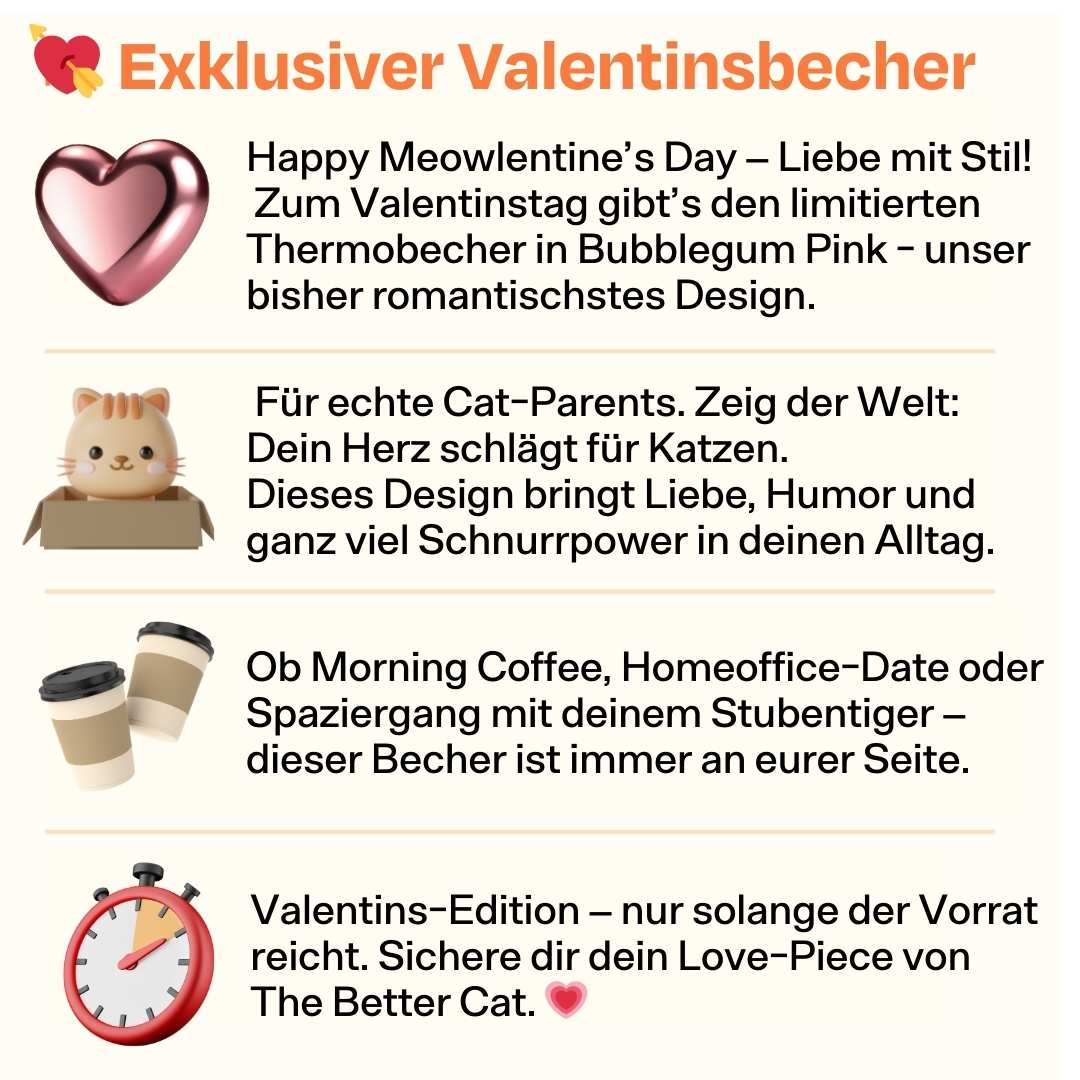 Exklusiver Valentinsbecher

Happy Meowlentine's Day – Liebe mit Stil! Zum Valentinstag gibt's den limitierten Thermobecher in Bubblegum Pink - unser bisher romantischstes Design.

Für echte Cat-Parents. Zeig der Welt: Dein Herz schlägt für Katzen.
Dieses Design bringt Liebe, Humor und ganz viel Schnurrpower in deinen Alltag.

Ob Morning Coffee, Homeoffice-Date oder Spaziergang mit deinem Stubentiger – dieser Becher ist immer an eurer Seite.

Valentins-Edition – nur solange der Vorrat reicht. Sichere dir dein Love-Piece von The Better Cat. 💗